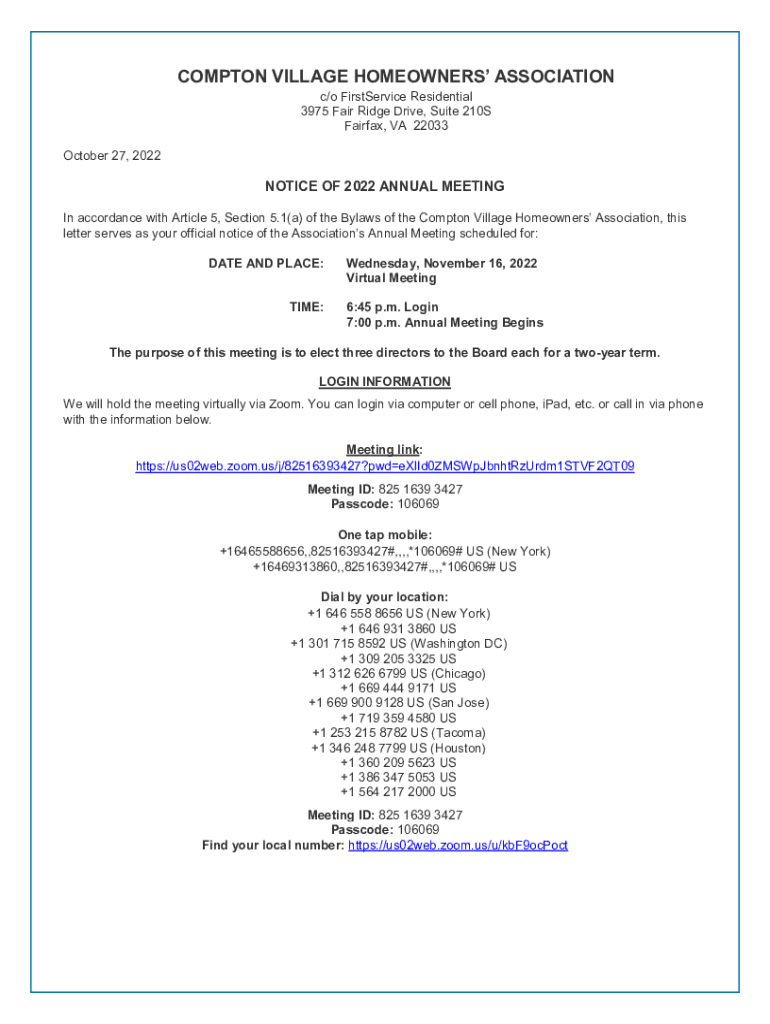 COMPTON VILLAGE HOMEOWNERS' ASSOCIATION
c/o FirstService Residential
3975 Fair Ridge Drive, Suite 210S
Fairfax, VA 22033

October 27, 2022

NOTICE OF 2022 ANNUAL MEETING

In accordance with Article 5, Section 5.1(a) of the Bylaws of the Compton Village Homeowners' Association, this letter serves as your official notice of the Association's Annual Meeting scheduled for:

DATE AND PLACE: Wednesday, November 16, 2022
Virtual Meeting

TIME: 6:45 p.m. Login
7:00 p.m. Annual Meeting Begins

The purpose of this meeting is to elect three directors to the Board each for a two-year term.

LOGIN INFORMATION

We will hold the meeting virtually via Zoom. You can login via computer or cell phone, iPad, etc. or call in via phone with the information below.

Meeting link:
https://us02web.zoom.us/j/82516393427?pwd=eXlld0ZMSWpJbnhtRzUrdm1STVF2QT09

Meeting ID: 825 1639 3427
Passcode: 106069

One tap mobile:
+16465588656,,82516393427#,,,,*106069# US (New York)
+16469313860,,82516393427#,,,,*106069# US

Dial by your location:
+1 646 558 8656 US (New York)
+1 646 931 3860 US
+1 301 715 8592 US (Washington DC)
+1 309 205 3325 US
+1 312 626 6799 US (Chicago)
+1 669 444 9171 US
+1 669 900 9128 US (San Jose)
+1 719 359 4580 US
+1 253 215 8782 US (Tacoma)
+1 346 248 7799 US (Houston)
+1 360 209 5623 US
+1 386 347 5053 US
+1 564 217 2000 US

Meeting ID: 825 1639 3427
Passcode: 106069
Find your local number: https://us02web.zoom.us/u/kbF9ocPoct